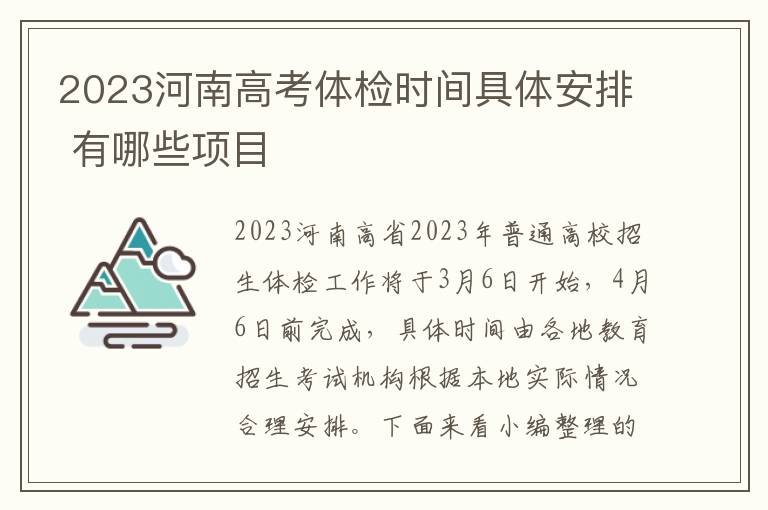 2023河南高考体检时间具体安排 有哪些项目

2023河南高省2023年普通高校招生体检工作将于3月6日开始，4月6日前完成，具体时间由各地教育招生考试机构根据本地实际情况合理安排。下面来看小编整理的